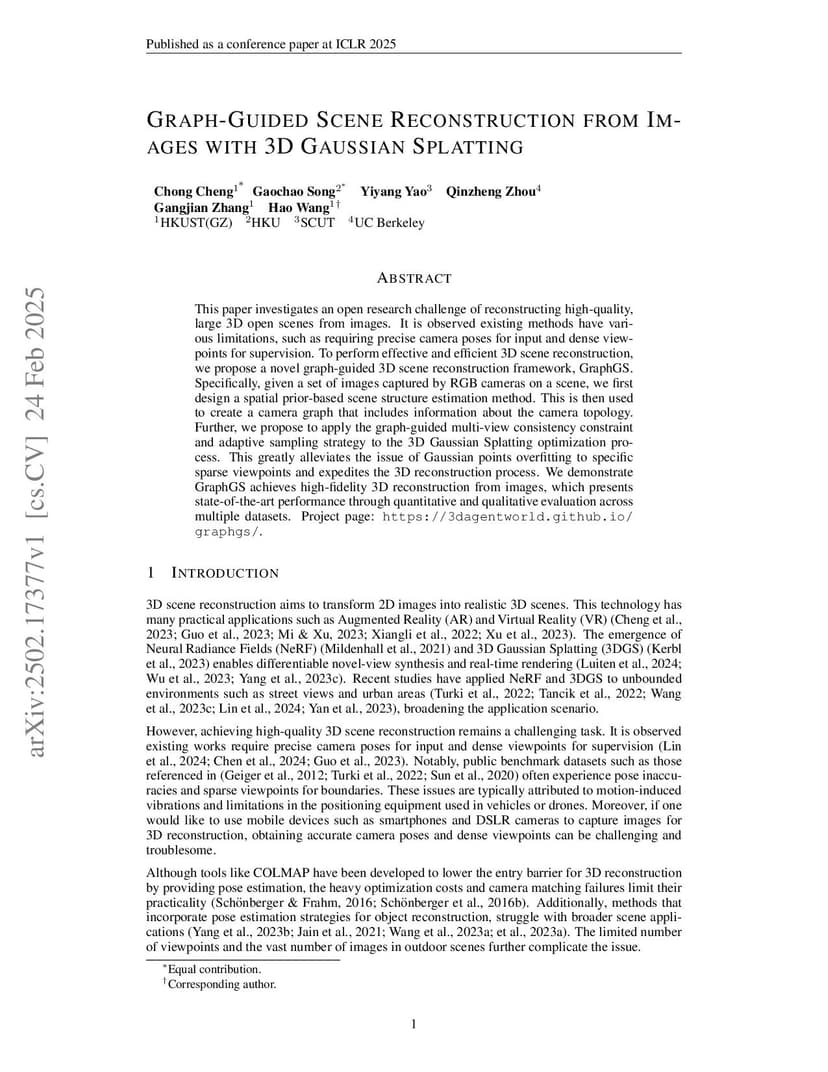 Published as a conference paper at ICLR 2025

arXiv:2502.17377v1 [cs.CV] 24 Feb 2025

GRAPH-GUIDED SCENE RECONSTRUCTION FROM IMAGES WITH 3D GAUSSIAN SPLATTING

Chong Cheng$^{1*}$ Gaochao Song$^{2*}$ Yiyang Yao$^{3}$ Qinzheng Zhou$^{4}$
Gangjian Zhang$^{1}$ Hao Wang$^{1\dagger}$
$^{1}$HKUST(GZ) $^{2}$HKU $^{3}$SCUT $^{4}$UC Berkeley

ABSTRACT

This paper investigates an open research challenge of reconstructing high-quality, large 3D open scenes from images. It is observed existing methods have various limitations, such as requiring precise camera poses for input and dense viewpoints for supervision. To perform effective and efficient 3D scene reconstruction, we propose a novel graph-guided 3D scene reconstruction framework, GraphGS. Specifically, given a set of images captured by RGB cameras on a scene, we first design a spatial prior-based scene structure estimation method. This is then used to create a camera graph that includes information about the camera topology. Further, we propose to apply the graph-guided multi-view consistency constraint and adaptive sampling strategy to the 3D Gaussian Splatting optimization process. This greatly alleviates the issue of Gaussian points overfitting to specific sparse viewpoints and expedites the 3D reconstruction process. We demonstrate GraphGS achieves high-fidelity 3D reconstruction from images, which presents state-of-the-art performance through quantitative and qualitative evaluation across multiple datasets. Project page: https://3dagentworld.github.io/graphgs/.

1 INTRODUCTION

3D scene reconstruction aims to transform 2D images into realistic 3D scenes. This technology has many practical applications such as Augmented Reality (AR) and Virtual Reality (VR) (Cheng et al., 2023; Guo et al., 2023; Mi & Xu, 2023; Xiangli et al., 2022; Xu et al., 2023). The emergence of Neural Radiance Fields (NeRF) (Mildenhall et al., 2021) and 3D Gaussian Splatting (3DGS) (Kerbl et al., 2023) enables differentiable novel-view synthesis and real-time rendering (Luiten et al., 2024; Wu et al., 2023; Yang et al., 2023c). Recent studies have applied NeRF and 3DGS to unbounded environments such as street views and urban areas (Turki et al., 2022; Tancik et al., 2022; Wang et al., 2023c; Lin et al., 2024; Yan et al., 2023), broadening the application scenario.

However, achieving high-quality 3D scene reconstruction remains a challenging task. It is observed existing works require precise camera poses for input and dense viewpoints for supervision (Lin et al., 2024; Chen et al., 2024; Guo et al., 2023). Notably, public benchmark datasets such as those referenced in (Geiger et al., 2012; Turki et al., 2022; Sun et al., 2020) often experience pose inaccuracies and sparse viewpoints for boundaries. These issues are typically attributed to motion-induced vibrations and limitations in the positioning equipment used in vehicles or drones. Moreover, if one would like to use mobile devices such as smartphones and DSLR cameras to capture images for 3D reconstruction, obtaining accurate camera poses and dense viewpoints can be challenging and troublesome.

Although tools like COLMAP have been developed to lower the entry barrier for 3D reconstruction by providing pose estimation, the heavy optimization costs and camera matching failures limit their practicality (Schönberger & Frahm, 2016; Schönberger et al., 2016b). Additionally, methods that incorporate pose estimation strategies for object reconstruction, struggle with broader scene applications (Yang et al., 2023b; Jain et al., 2021; Wang et al., 2023a; et al., 2023a). The limited number of viewpoints and the vast number of images in outdoor scenes further complicate the issue.

$^{*}$Equal contribution.
$^{\dagger}$Corresponding author.

1